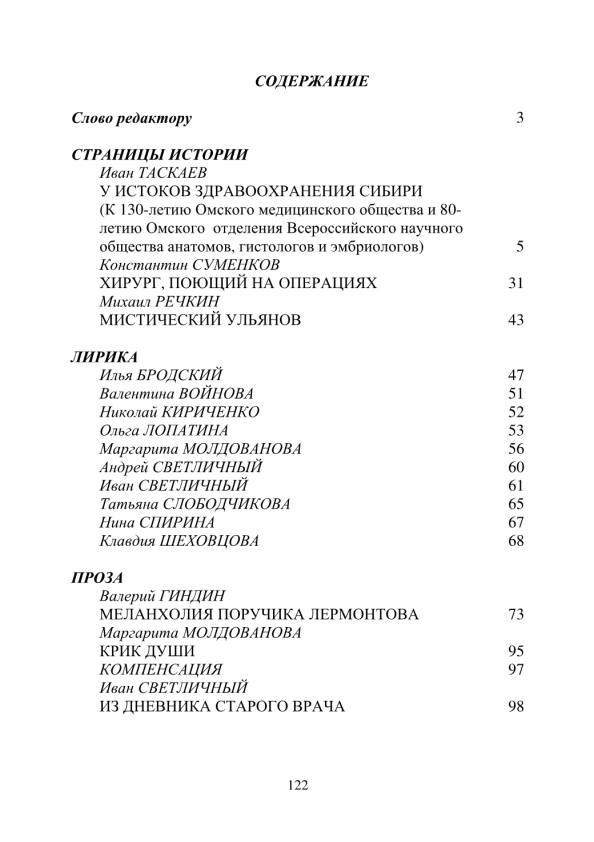 СОДЕРЖАНИЕ

Слово редактору 3

СТРАНИЦЫ ИСТОРИИ
Иван ТАСКАЕВ
У ИСТОКОВ ЗДРАВООХРАНЕНИЯ СИБИРИ
(К 130-летию Омского медицинского общества и 80-летию Омского отделения Всероссийского научного общества анатомов, гистологов и эмбриологов) 5
Константин СУМЕНКОВ
ХИРУРГ, ПОЮЩИЙ НА ОПЕРАЦИЯХ 31
Михаил РЕЧКИН
МИСТИЧЕСКИЙ УЛЬЯНОВ 43

ЛИРИКА
Илья БРОДСКИЙ 47
Валентина ВОЙНОВА 51
Николай КИРИЧЕНКО 52
Ольга ЛОПАТИНА 53
Маргарита МОЛДОВАНОВА 56
Андрей СВЕТЛИЧНЫЙ 60
Иван СВЕТЛИЧНЫЙ 61
Татьяна СЛОБОДЧИКОВА 65
Нина СПИРИНА 67
Клавдия ШЕХОВЦОВА 68

ПРОЗА
Валерий ГИНДИН
МЕЛАНХОЛИЯ ПОРУЧИКА ЛЕРМОНТОВА 73
Маргарита МОЛДОВАНОВА
КРИК ДУШИ 95
КОМПЕНСАЦИЯ 97
Иван СВЕТЛИЧНЫЙ
ИЗ ДНЕВНИКА СТАРОГО ВРАЧА 98

122